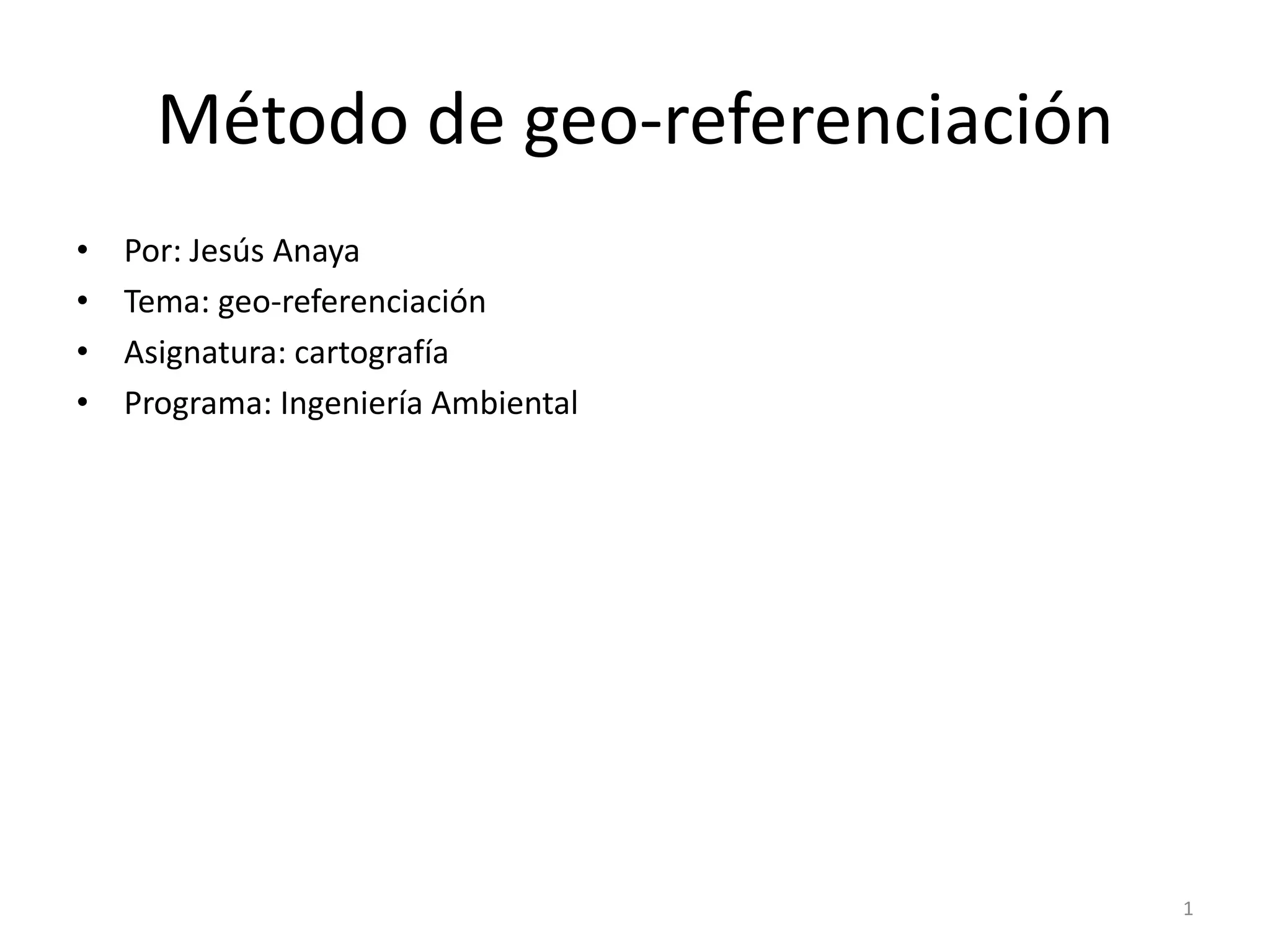 Método de geo-referenciación

• Por: Jesús Anaya
• Tema: geo-referenciación
• Asignatura: cartografía
• Programa: Ingeniería Ambiental

1